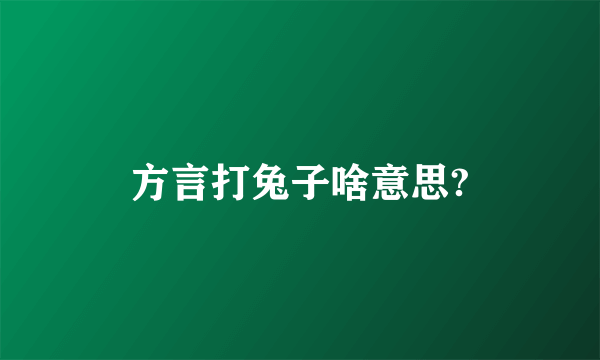 方言打兔子啥意思?